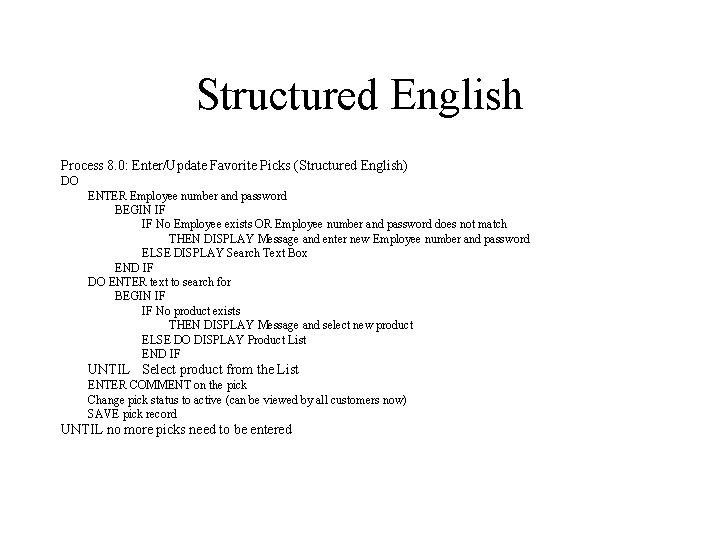 Structured English

Process 8.0: Enter/Update Favorite Picks (Structured English)
DO
ENTER Employee number and password
BEGIN IF
IF No Employee exists OR Employee number and password does not match
THEN DISPLAY Message and enter new Employee number and password
ELSE DISPLAY Search Text Box
END IF
DO ENTER text to search for
BEGIN IF
IF No product exists
THEN DISPLAY Message and select new product
ELSE DO DISPLAY Product List
END IF
UNTIL Select product from the List
ENTER COMMENT on the pick
Change pick status to active (can be viewed by all customers now)
SAVE pick record
UNTIL no more picks need to be entered